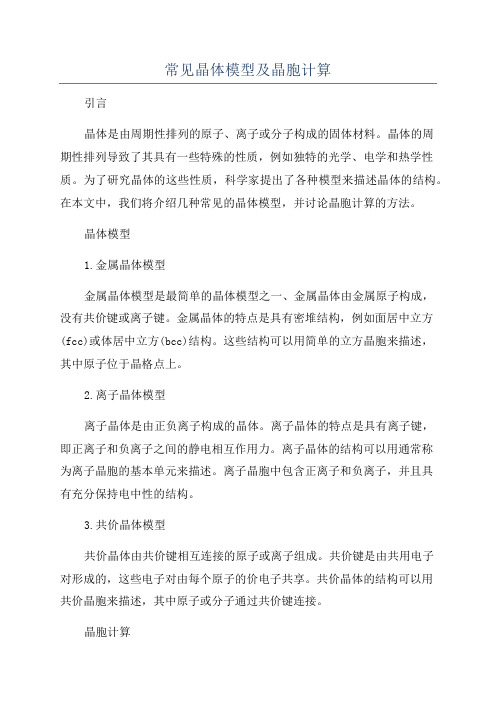 常见晶体模型及晶胞计算

引言

晶体是由周期性排列的原子、离子或分子构成的固体材料。晶体的周期性排列导致了其具有一些特殊的性质，例如独特的光学、电学和热学性质。为了研究晶体的这些性质，科学家提出了各种模型来描述晶体的结构。在本文中，我们将介绍几种常见的晶体模型，并讨论晶胞计算的方法。

晶体模型

1.金属晶体模型

金属晶体模型是最简单的晶体模型之一、金属晶体由金属原子构成，没有共价键或离子键。金属晶体的特点是具有密堆结构，例如面居中立方(fcc)或体居中立方(bcc)结构。这些结构可以用简单的立方晶胞来描述，其中原子位于晶格点上。

2.离子晶体模型

离子晶体是由正负离子构成的晶体。离子晶体的特点是具有离子键，即正离子和负离子之间的静电相互作用力。离子晶体的结构可以用通常称为离子晶胞的基本单元来描述。离子晶胞中包含正离子和负离子，并且具有充分保持电中性的结构。

3.共价晶体模型

共价晶体由共价键相互连接的原子或离子组成。共价键是由共用电子对形成的，这些电子对由每个原子的价电子共享。共价晶体的结构可以用共价晶胞来描述，其中原子或分子通过共价键连接。

晶胞计算